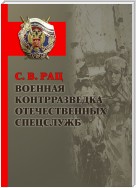 С. В. РАЦ
ВОЕННАЯ
КОНТРРАЗВЕДКА
ОТЕЧЕСТВЕННЫХ
СПЕЦСЛУЖБ